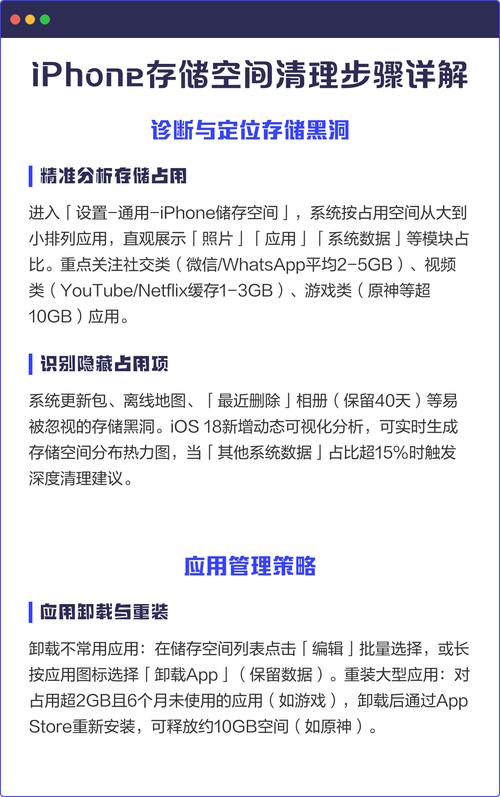 iPhone存储空间清理步骤详解

诊断与定位存储黑洞

精准分析存储占用

进入「设置-通用-iPhone储存空间」，系统按占用空间从大到小排列应用，直观展示「照片」「应用」「系统数据」等模块占比。重点关注社交类（微信/WhatsApp平均2-5GB）、视频类（YouTube/Netflix缓存1-3GB）、游戏类（原神等超10GB）应用。

识别隐藏占用项

系统更新包、离线地图、「最近删除」相册（保留40天）等易被忽视的存储黑洞。iOS 18新增动态可视化分析，可实时生成存储空间分布热力图，当「其他系统数据」占比超15%时触发深度清理建议。

应用管理策略

应用卸载与重装

卸载不常用应用：在储存空间列表点击「编辑」批量选择，或长按应用图标选择「卸载App」（保留数据）。重装大型应用：对占用超2GB且6个月未使用的应用（如游戏），卸载后通过App Store重新安装，可释放约10GB空间（如原神）。